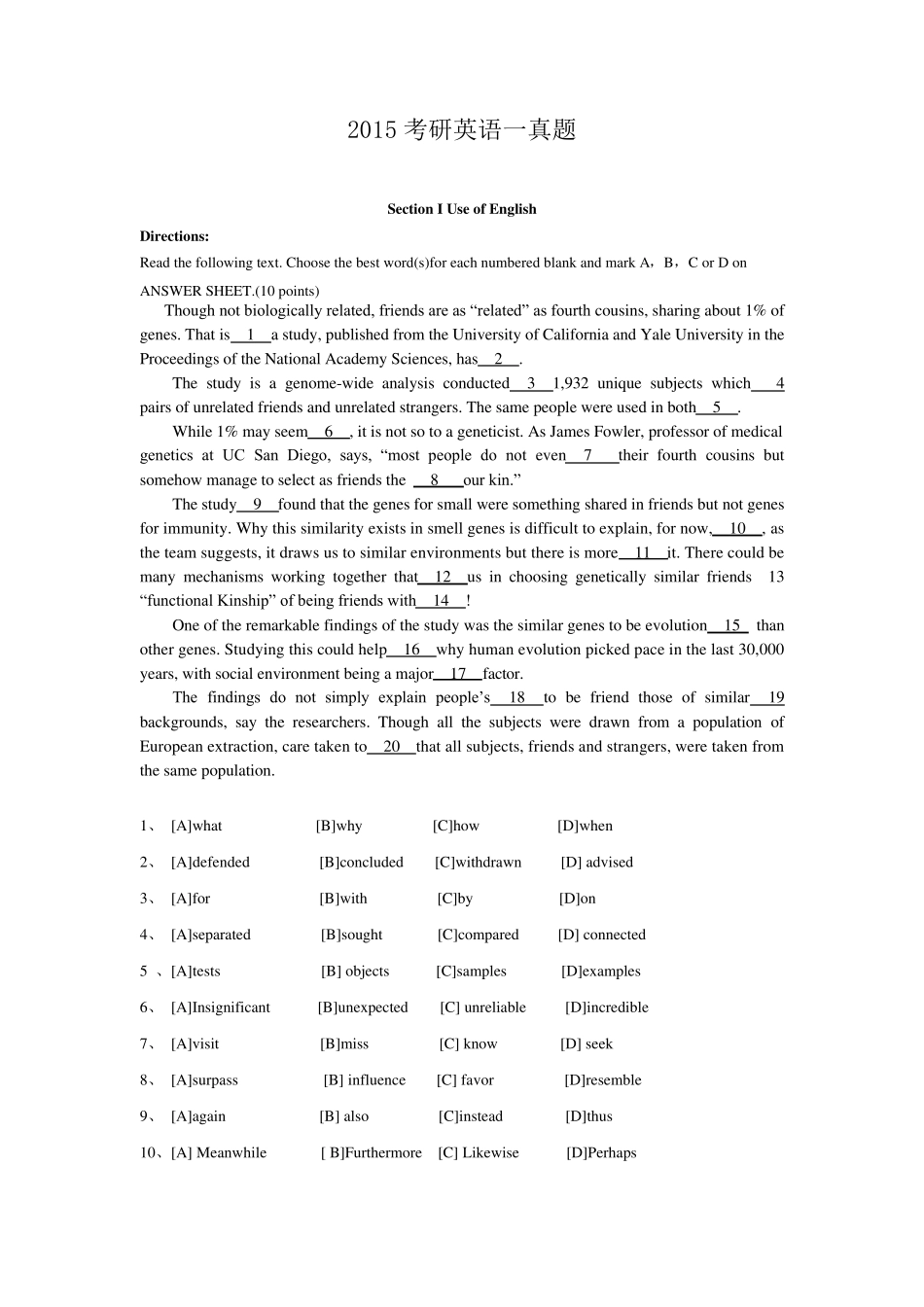 2015 考研英语一真题

Section I Use of English

Directions:

Read the following text. Choose the best word(s)for each numbered blank and mark A，B，C or D on ANSWER SHEET.(10 points)

Though not biologically related, friends are as “related” as fourth cousins, sharing about 1% of genes. That is 1 a study, published from the University of California and Yale University in the Proceedings of the National Academy Sciences, has 2 .

The study is a genome-wide analysis conducted 3 1,932 unique subjects which 4 pairs of unrelated friends and unrelated strangers. The same people were used in both 5 .

While 1% may seem 6 , it is not so to a geneticist. As James Fowler, professor of medical genetics at UC San Diego, says, “most people do not even 7 their fourth cousins but somehow manage to select as friends the 8 our kin.”

The study 9 found that the genes for small were something shared in friends but not genes for immunity. Why this similarity exists in smell genes is difficult to explain, for now, 10 , as the team suggests, it draws us to similar environments but there is more 11 it. There could be many mechanisms working together that 12 us in choosing genetically similar friends 13 “functional Kinship” of being friends with 14 !

One of the remarkable findings of the study was the similar genes to be evolution 15 than other genes. Studying this could help 16 why human evolution picked pace in the last 30,000 years, with social environment being a major 17 factor.

The findings do not simply explain people’s 18 to be friend those of similar 19 backgrounds, say the researchers. Though all the subjects were drawn from a population of European extraction, care taken to 20 that all subjects, friends and strangers, were taken from the same population.

1、 [A]what [B]why [C]how [D]when

2、 [A]defended [B]concluded [C]withdrawn [D] advised

3、 [A]for [B]with [C]by [D]on

4、 [A]separated [B]sought [C]compared [D] connected

5 、[A]tests [B] objects [C]samples [D]examples

6、 [A]Insignificant [B]unexpected [C] unreliable [D]incredible

7、 [A]visit [B]miss [C] know [D] seek

8、 [A]surpass [B] influence [C] favor [D]resemble

9、 [A]again [B] also [C]instead [D]thus

10、[A] Meanwhile [ B]Furthermore [C] Likewise [D]Perhaps